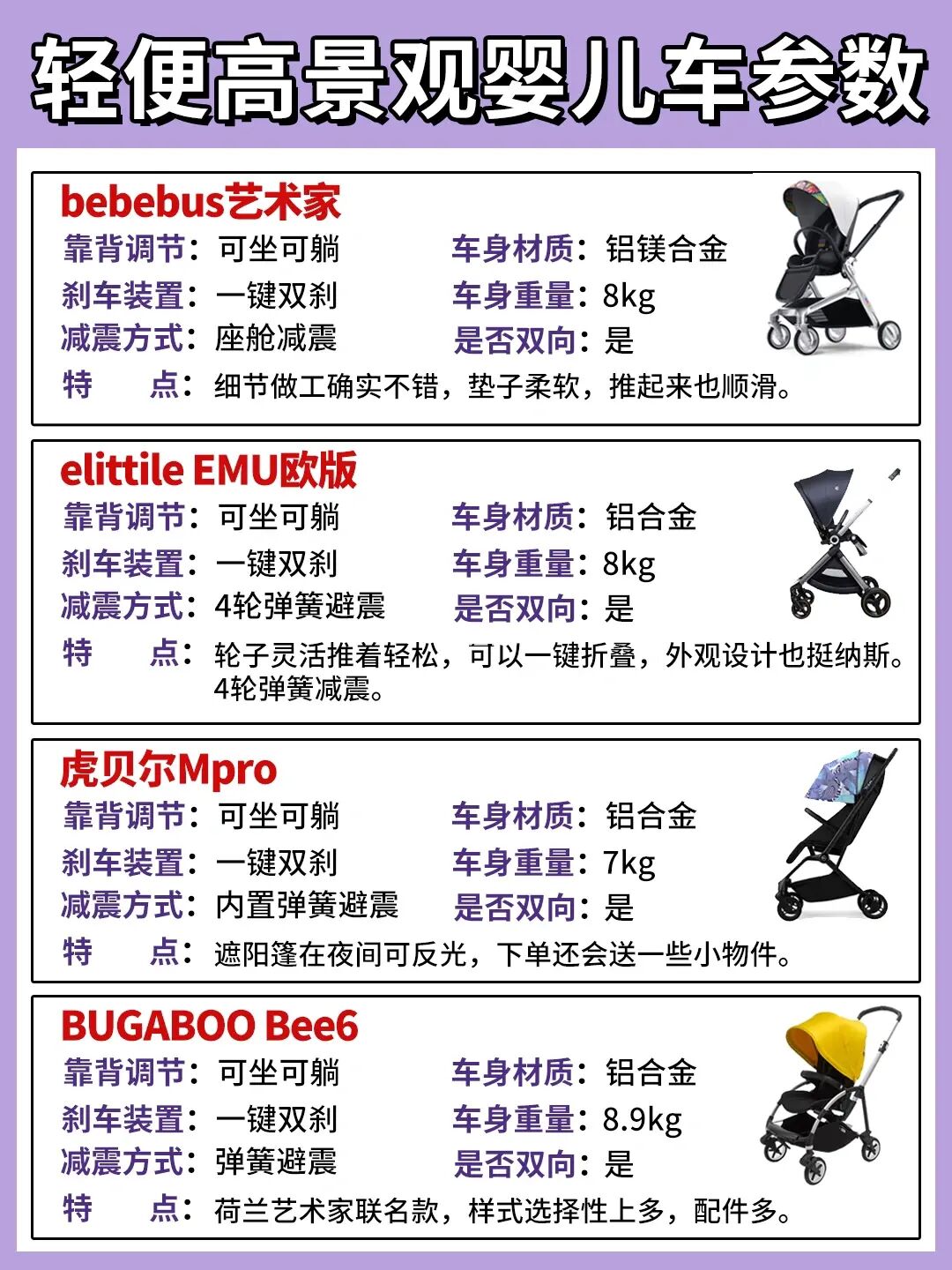 轻便高景观婴儿车参数

bebebus艺术家

靠背调节：可坐可躺 车身材质：铝镁合金
刹车装置：一键双刹 车身重量：8kg
减震方式：座舱减震 是否双向：是
特 点：细节做工确实不错，垫子柔软，推起来也顺滑。

elittile EMU欧版

靠背调节：可坐可躺 车身材质：铝合金
刹车装置：一键双刹 车身重量：8kg
减震方式：4轮弹簧避震 是否双向：是
特 点：轮子灵活推着轻松，可以一键折叠，外观设计也挺纳斯。4轮弹簧减震。

虎贝尔Mpro

靠背调节：可坐可躺 车身材质：铝合金
刹车装置：一键双刹 车身重量：7kg
减震方式：内置弹簧避震 是否双向：是
特 点：遮阳篷在夜间可反光，下单还会送一些小物件。

BUGABOO Bee6

靠背调节：可坐可躺 车身材质：铝合金
刹车装置：一键双刹 车身重量：8.9kg
减震方式：弹簧避震 是否双向：是
特 点：荷兰艺术家联名款，样式选择性上多，配件多。